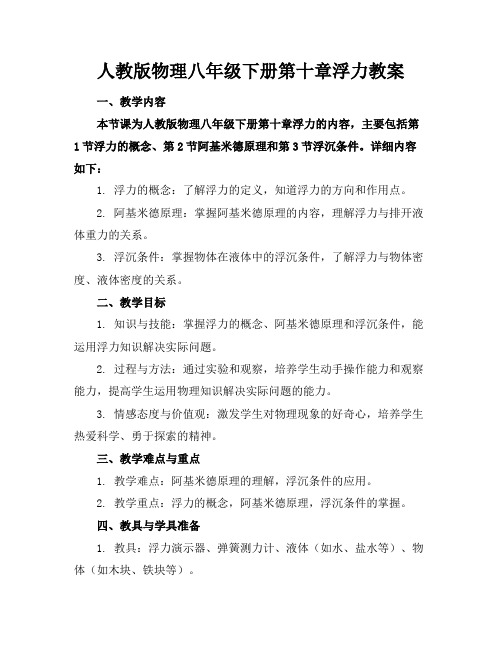 人教版物理八年级下册第十章浮力教案

一、教学内容

本节课为人教版物理八年级下册第十章浮力的内容，主要包括第1节浮力的概念、第2节阿基米德原理和第3节浮沉条件。详细内容如下：

1. 浮力的概念：了解浮力的定义，知道浮力的方向和作用点。

2. 阿基米德原理：掌握阿基米德原理的内容，理解浮力与排开液体重力的关系。

3. 浮沉条件：掌握物体在液体中的浮沉条件，了解浮力与物体密度、液体密度的关系。

二、教学目标

1. 知识与技能：掌握浮力的概念、阿基米德原理和浮沉条件，能运用浮力知识解决实际问题。

2. 过程与方法：通过实验和观察，培养学生动手操作能力和观察能力，提高学生运用物理知识解决实际问题的能力。

3. 情感态度与价值观：激发学生对物理现象的好奇心，培养学生热爱科学、勇于探索的精神。

三、教学难点与重点

1. 教学难点：阿基米德原理的理解，浮沉条件的应用。

2. 教学重点：浮力的概念，阿基米德原理，浮沉条件的掌握。

四、教具与学具准备

1. 教具：浮力演示器、弹簧测力计、液体（如水、盐水等）、物体（如木块、铁块等）。